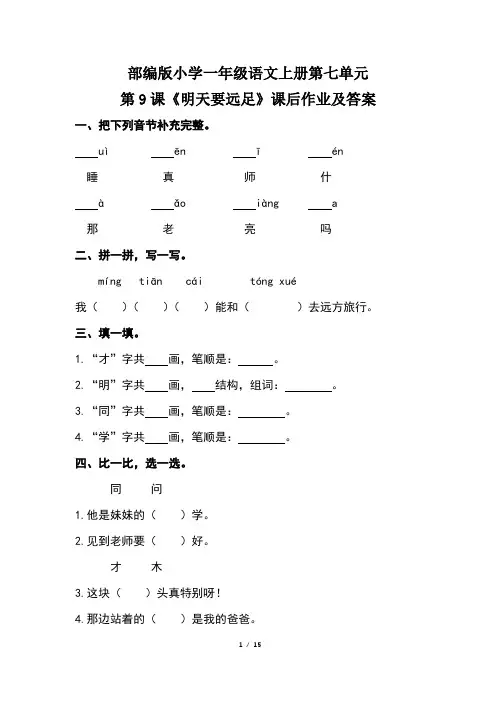 部编版小学一年级语文上册第七单元
第 9 课《明天要远足》课后作业及答案

一、把下列音节补充完整。

____uì ____ēn ____ī ____én
睡 真 师 什

____à ____ǎo ____iàng ____a
那 老 亮 吗

二、拼一拼，写一写。

míng tiān cái tóng xué
我（ ）（ ）（ ）能和（ ）去远方旅行。

三、填一填。

1. “才”字共____画，笔顺是：______。

2. “明”字共____画，____结构，组词：________。

3. “同”字共____画，笔顺是：________。

4. “学”字共____画，笔顺是：________。

四、比一比，选一选。

同 问

1. 他是妹妹的（ ）学。

2. 见到老师要（ ）好。

才 木

3. 这块（ ）头真特别呀！

4. 那边站着的（ ）是我的爸爸。

1 / 15